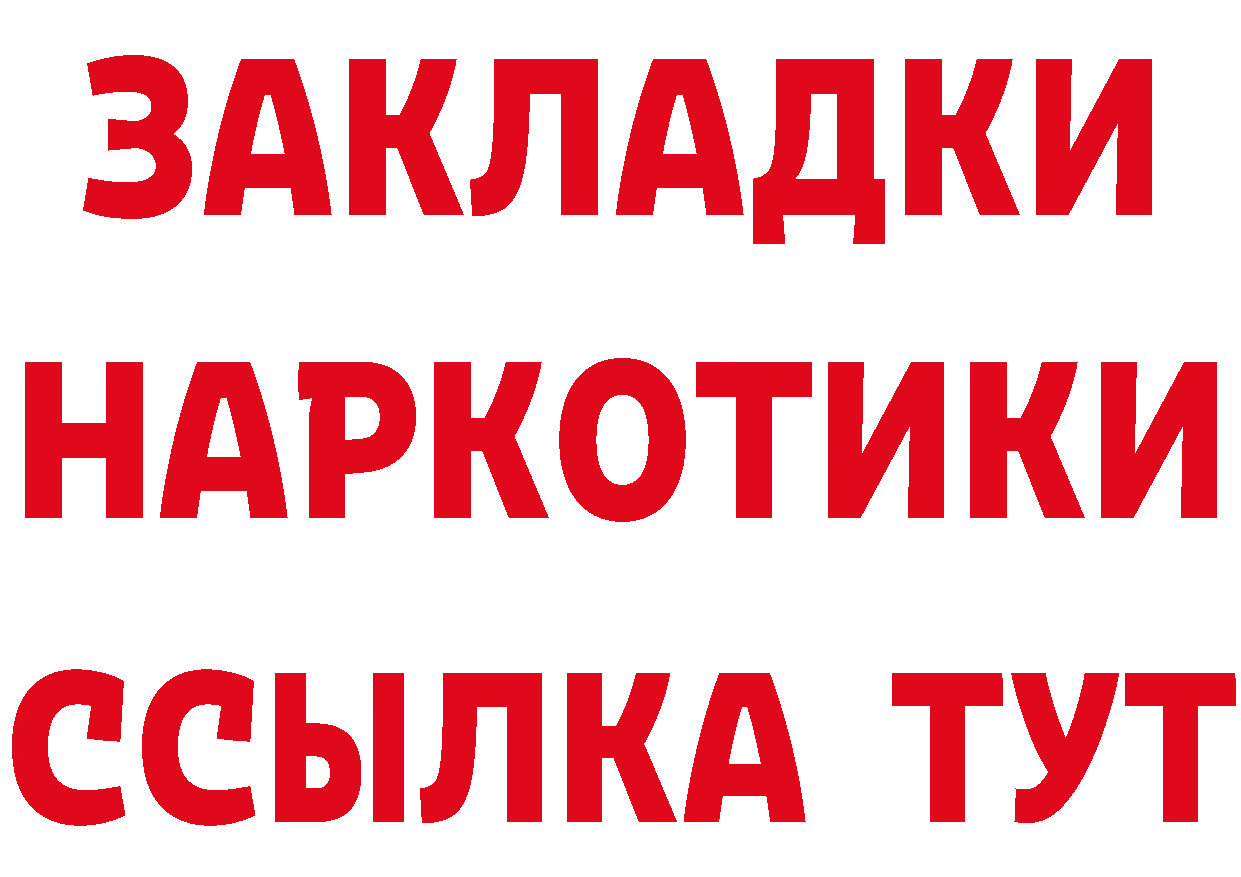 ЗАКЛАДКИ
НАРКОТИКИ
ССЫЛКА ТУТ